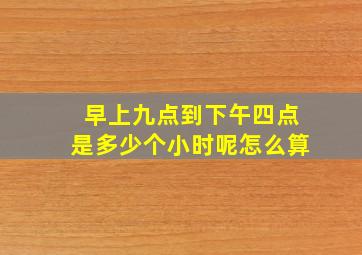 早上九点到下午四点
是多少个小时呢怎么算